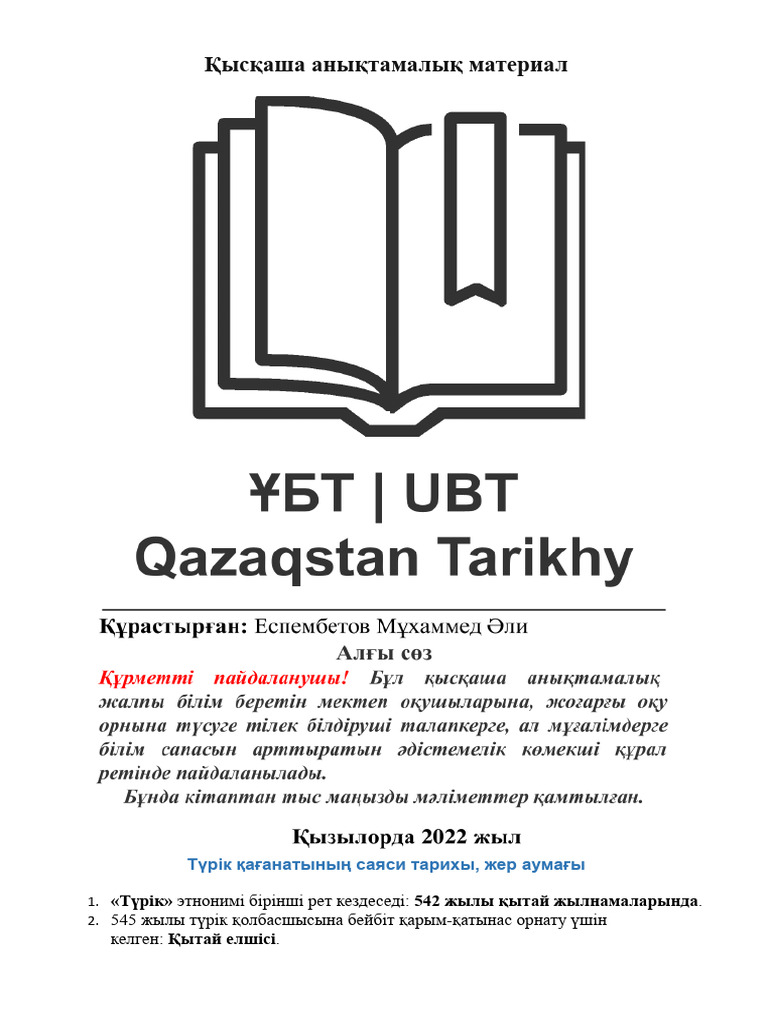 Қысқаша анықтамалық материал

ҰБТ | UBT
Qazaqstan Tarikhy

Құрастырған: Еспембетов Мұхаммед Әли

Алғы сөз

Құрметті пайдаланушы! Бұл қысқаша анықтамалық жалпы білім беретін мектеп оқушыларына, жоғарғы оқу орнына түсуге тілек білдіруші талапкерге, ал мұғалімдерге білім сапасын арттыратын әдістемелік көмекші құрал ретінде пайдаланылады.

Бұнда кітаптан тыс маңызды мәліметтер қамтылған.

Қызылорда 2022 жыл

Түрік қағанатының саяси тарихы, жер аумағы

1. «Түрік» этнонимі бірінші рет кездеседі: 542 жылы қытай жылнамаларында.
2. 545 жылы түрік қолбасшысына бейбіт қарым-қатынас орнату үшін келген: Қытай елшісі.